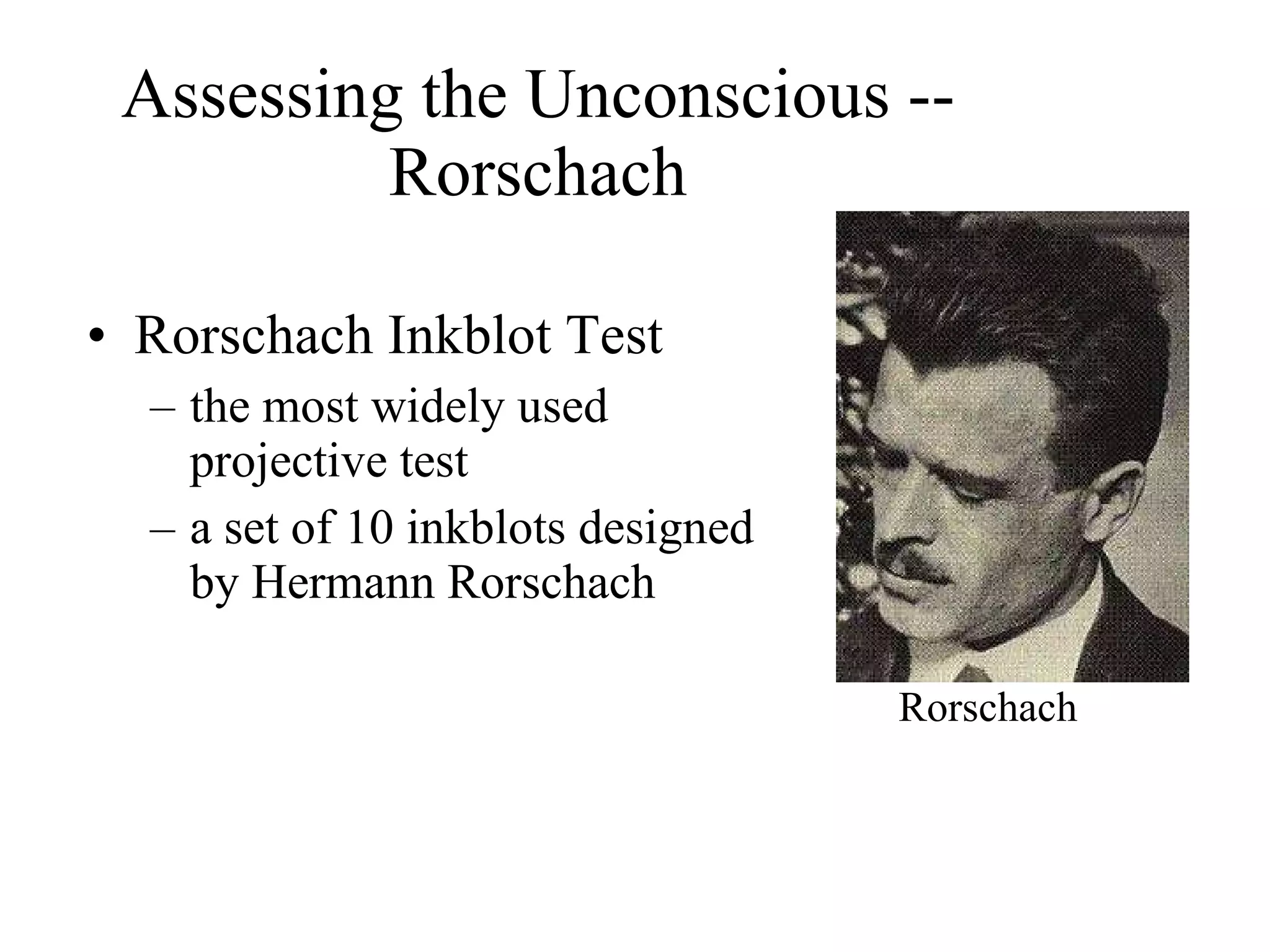 Assessing the Unconscious -- Rorschach

• Rorschach Inkblot Test
– the most widely used projective test
– a set of 10 inkblots designed by Hermann Rorschach

Rorschach